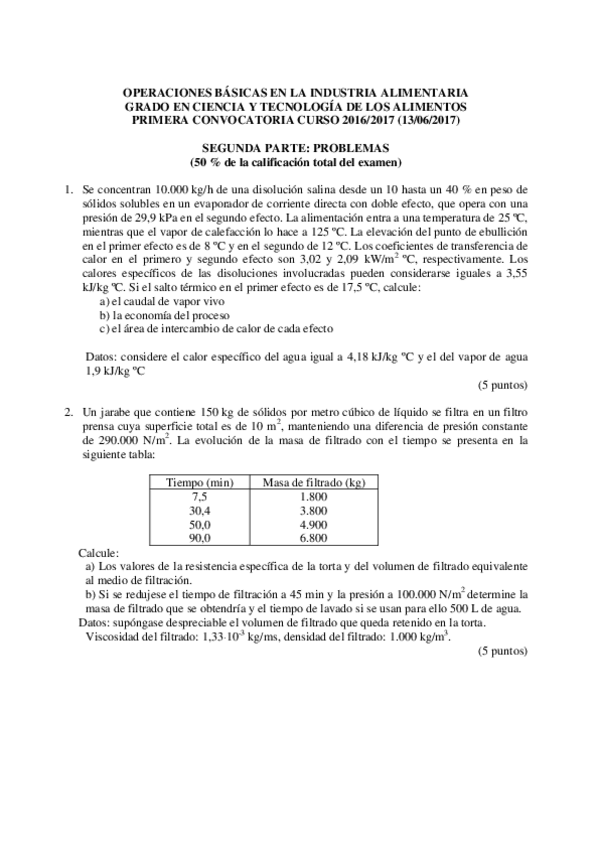 OPERACIONES BÁSICAS EN LA INDUSTRIA ALIMENTARIA
GRADO EN CIENCIA Y TECNOLOGÍA DE LOS ALIMENTOS
PRIMERA CONVOCATORIA CURSO 2016/2017 (13/06/2017)

SEGUNDA PARTE: PROBLEMAS
(50 % de la calificación total del examen)

1. Se concentran 10.000 kg/h de una disolución salina desde un 10 hasta un 40 % en peso de sólidos solubles en un evaporador de corriente directa con doble efecto, que opera con una presión de 29,9 kPa en el segundo efecto. La alimentación entra a una temperatura de 25 ºC, mientras que el vapor de calefacción lo hace a 125 ºC. La elevación del punto de ebullición en el primer efecto es de 8 ºC y en el segundo de 12 ºC. Los coeficientes de transferencia de calor en el primero y segundo efecto son 3,02 y 2,09 kW/m$^2$ ºC, respectivamente. Los calores específicos de las disoluciones involucradas pueden considerarse iguales a 3,55 kJ/kg ºC. Si el salto térmico en el primer efecto es de 17,5 ºC, calcule:
a) el caudal de vapor vivo
b) la economía del proceso
c) el área de intercambio de calor de cada efecto

Datos: considere el calor específico del agua igual a 4,18 kJ/kg ºC y el del vapor de agua 1,9 kJ/kg ºC
(5 puntos)

2. Un jarabe que contiene 150 kg de sólidos por metro cúbico de líquido se filtra en un filtro prensa cuya superficie total es de 10 m$^2$, manteniendo una diferencia de presión constante de 290.000 N/m$^2$. La evolución de la masa de filtrado con el tiempo se presenta en la siguiente tabla:

| Tiempo (min) | Masa de filtrado (kg) |
|---|---|
| 7,5 | 1.800 |
| 30,4 | 3.800 |
| 50,0 | 4.900 |
| 90,0 | 6.800 |

Calcule:
a) Los valores de la resistencia específica de la torta y del volumen de filtrado equivalente al medio de filtración.
b) Si se redujese el tiempo de filtración a 45 min y la presión a 100.000 N/m$^2$ determine la masa de filtrado que se obtendría y el tiempo de lavado si se usan para ello 500 L de agua.
Datos: supóngase despreciable el volumen de filtrado que queda retenido en la torta.
Viscosidad del filtrado: $1,33 \cdot 10^{-3}$ kg/ms, densidad del filtrado: 1.000 kg/m$^3$.
(5 puntos)